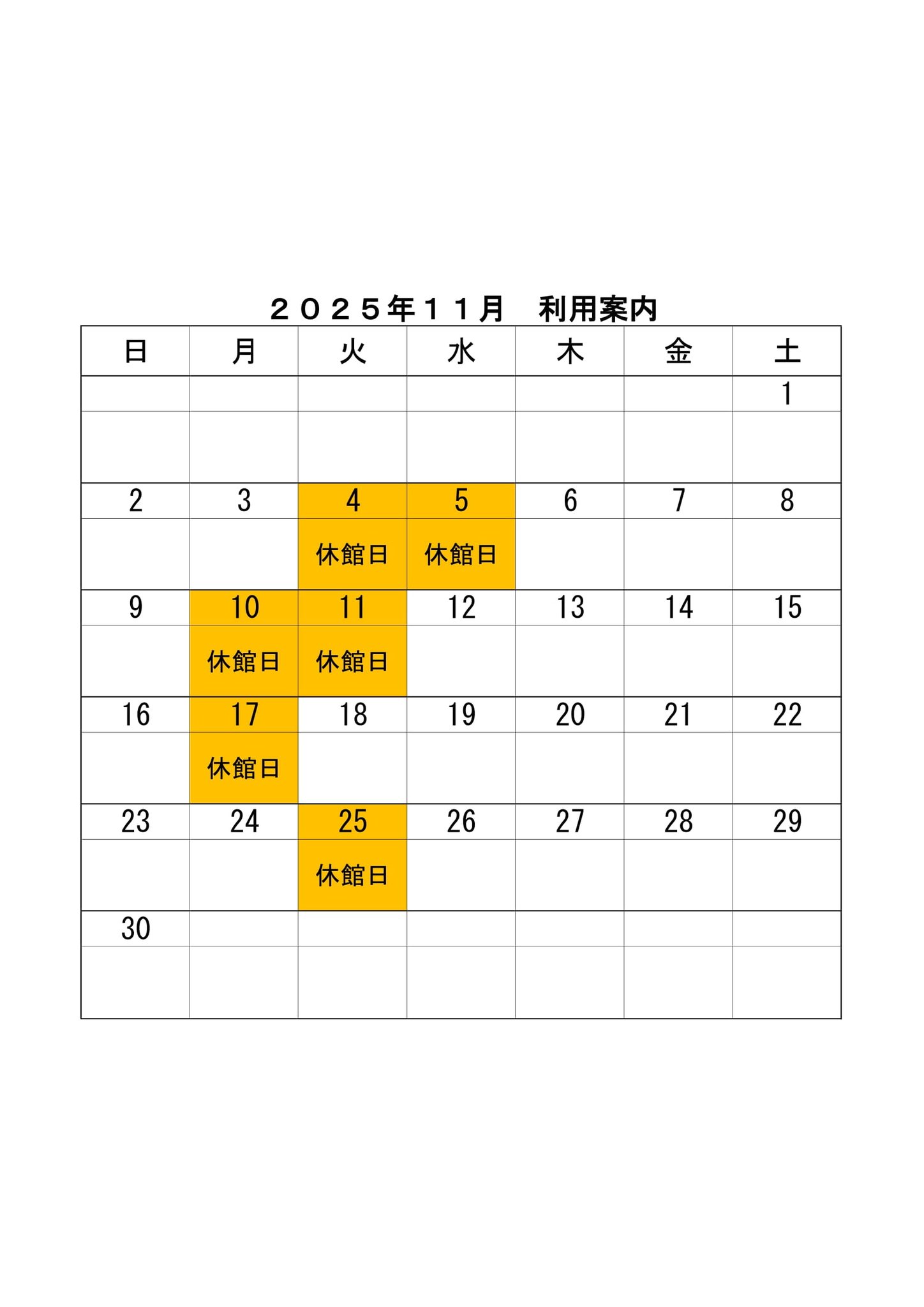 ２０２５年１１月　利用案内

| 日 | 月 | 火 | 水 | 木 | 金 | 土 |
|---|---|---|---|---|---|---|
|  |  |  |  |  |  | 1 |
|  |  |  |  |  |  |  |
| 2 | 3 | 4 | 5 | 6 | 7 | 8 |
|  |  | 休館日 | 休館日 |  |  |  |
| 9 | 10 | 11 | 12 | 13 | 14 | 15 |
|  | 休館日 | 休館日 |  |  |  |  |
| 16 | 17 | 18 | 19 | 20 | 21 | 22 |
|  | 休館日 |  |  |  |  |  |
| 23 | 24 | 25 | 26 | 27 | 28 | 29 |
|  |  | 休館日 |  |  |  |  |
| 30 |  |  |  |  |  |  |
|  |  |  |  |  |  |  |